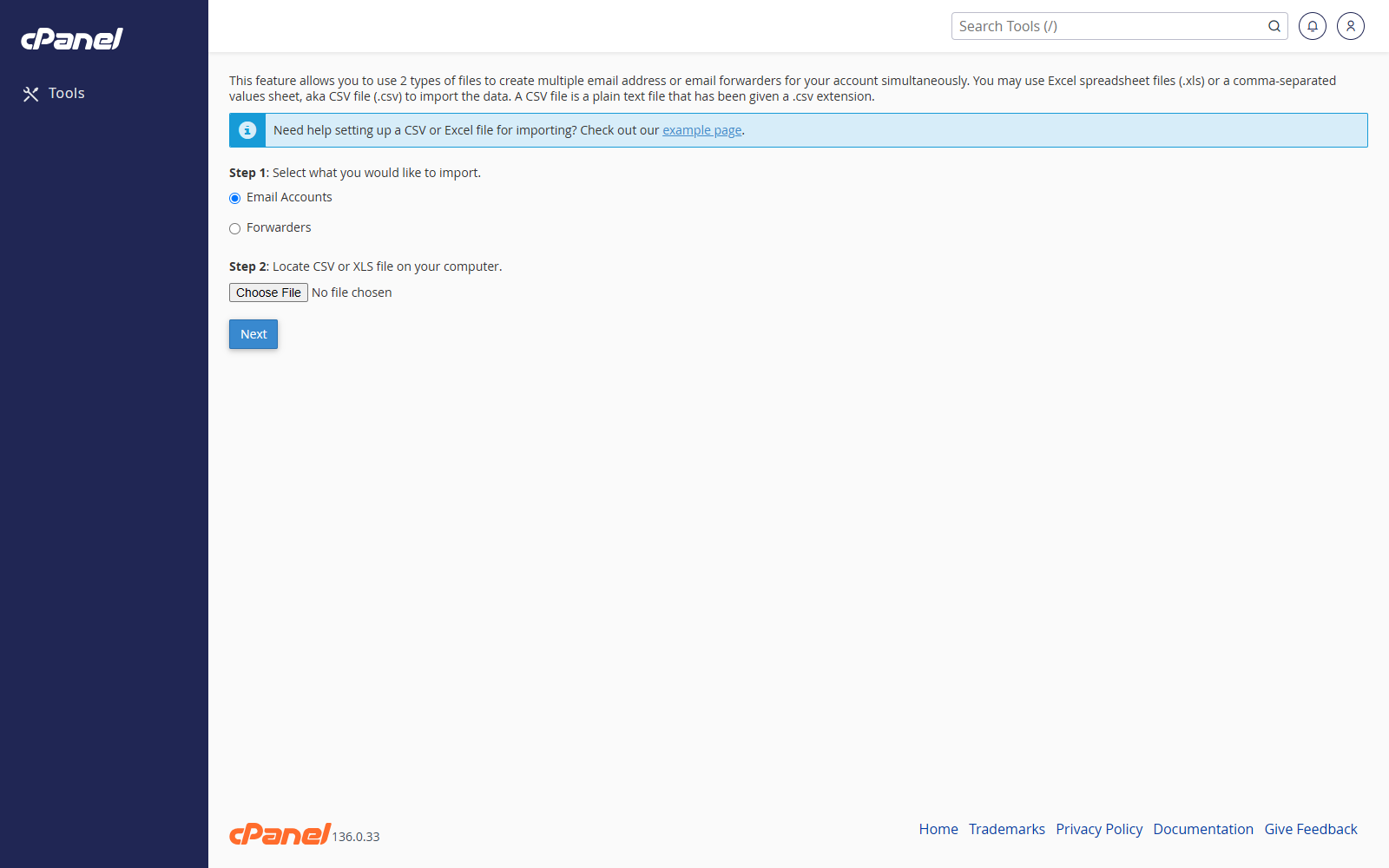 cPanel

Tools

Search Tools (/)

This feature allows you to use 2 types of files to create multiple email address or email forwarders for your account simultaneously. You may use Excel spreadsheet files (.xls) or a comma-separated values sheet, aka CSV file (.csv) to import the data. A CSV file is a plain text file that has been given a .csv extension.

Need help setting up a CSV or Excel file for importing? Check out our example page.

Step 1: Select what you would like to import.

Email Accounts

Forwarders

Step 2: Locate CSV or XLS file on your computer.

Choose File No file chosen

Next

cPanel 136.0.33

Home Trademarks Privacy Policy Documentation Give Feedback